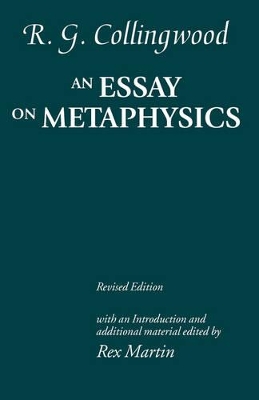 R. G. Collingwood

AN ESSAY ON METAPHYSICS

Revised Edition

with an Introduction and additional material edited by

Rex Martin